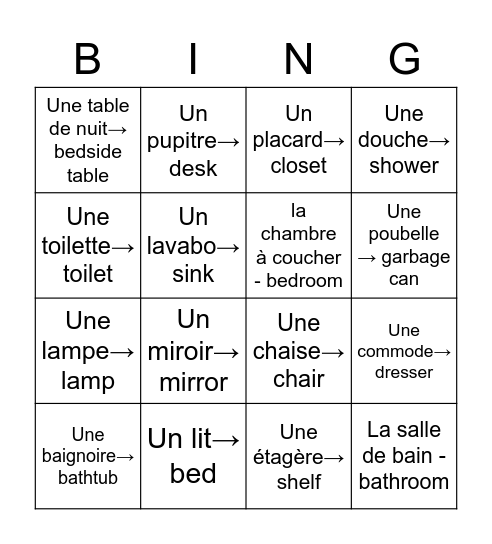 | B | I | N | G |
|---|---|---|---|
| Une table de nuit→ bedside table | Un pupitre→ desk | Un placard→ closet | Une douche→ shower |
| Une toilette→ toilet | Un lavabo→ sink | la chambre à coucher - bedroom | Une poubelle → garbage can |
| Une lampe→ lamp | Un miroir→ mirror | Une chaise→ chair | Une commode→ dresser |
| Une baignoire→ bathtub | Un lit→ bed | Une étagère→ shelf | La salle de bain - bathroom |